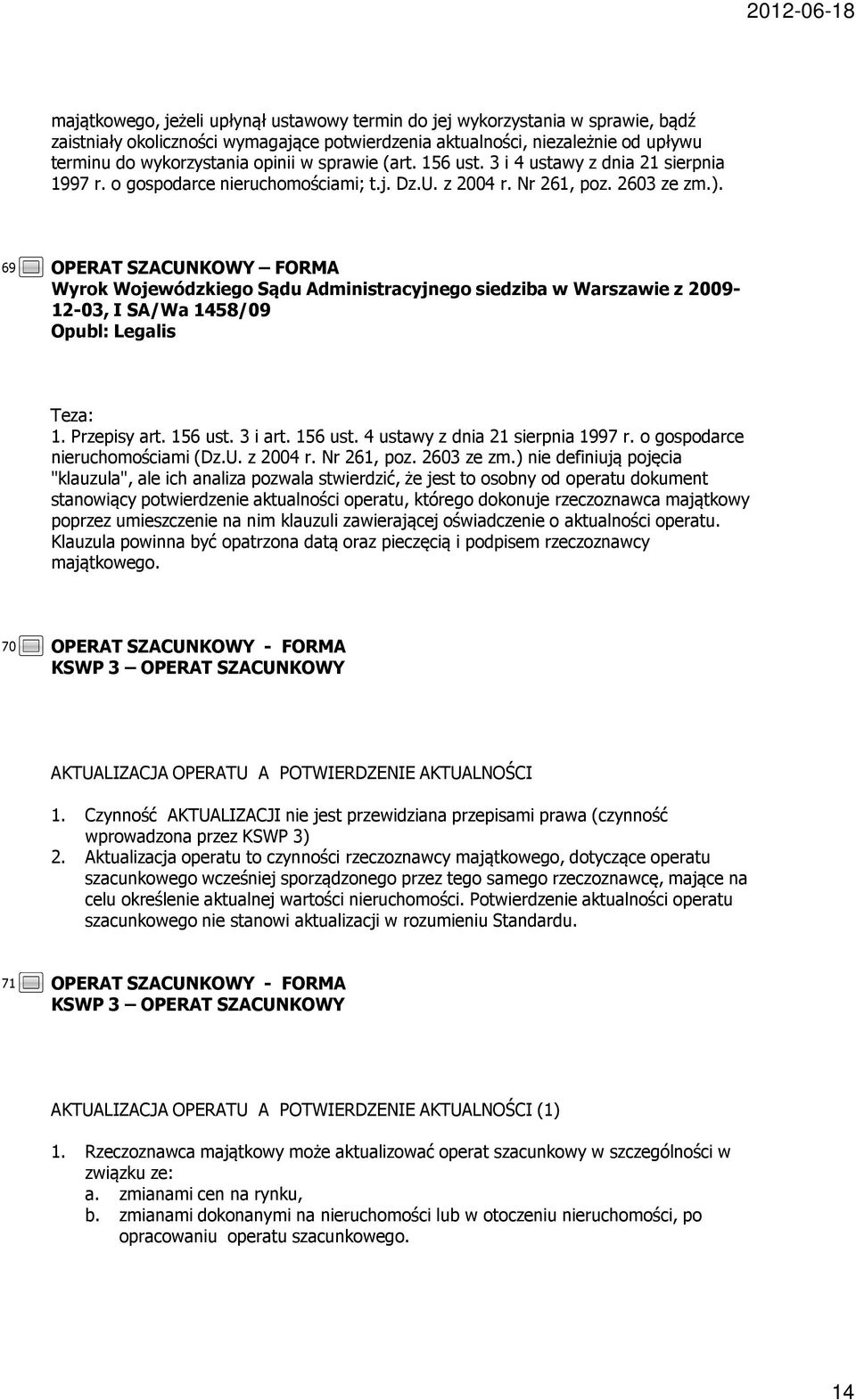 2012-06-18

majątkowego, jeżeli upłynął ustawowy termin do jej wykorzystania w sprawie, bądź zaistniały okoliczności wymagające potwierdzenia aktualności, niezależnie od upływu terminu do wykorzystania opinii w sprawie (art. 156 ust. 3 i 4 ustawy z dnia 21 sierpnia 1997 r. o gospodarce nieruchomościami; t.j. Dz.U. z 2004 r. Nr 261, poz. 2603 ze zm.).

69

OPERAT SZACUNKOWY – FORMA
Wyrok Wojewódzkiego Sądu Administracyjnego siedziba w Warszawie z 2009-12-03, I SA/Wa 1458/09
Opubl: Legalis

Teza:
1. Przepisy art. 156 ust. 3 i art. 156 ust. 4 ustawy z dnia 21 sierpnia 1997 r. o gospodarce nieruchomościami (Dz.U. z 2004 r. Nr 261, poz. 2603 ze zm.) nie definiują pojęcia "klauzula", ale ich analiza pozwala stwierdzić, że jest to osobny od operatu dokument stanowiący potwierdzenie aktualności operatu, którego dokonuje rzeczoznawca majątkowy poprzez umieszczenie na nim klauzuli zawierającej oświadczenie o aktualności operatu. Klauzula powinna być opatrzona datą oraz pieczęcią i podpisem rzeczoznawcy majątkowego.

70

OPERAT SZACUNKOWY - FORMA
KSWP 3 – OPERAT SZACUNKOWY

AKTUALIZACJA OPERATU A POTWIERDZENIE AKTUALNOŚCI

1. Czynność AKTUALIZACJI nie jest przewidziana przepisami prawa (czynność wprowadzona przez KSWP 3)
2. Aktualizacja operatu to czynności rzeczoznawcy majątkowego, dotyczące operatu szacunkowego wcześniej sporządzonego przez tego samego rzeczoznawcę, mające na celu określenie aktualnej wartości nieruchomości. Potwierdzenie aktualności operatu szacunkowego nie stanowi aktualizacji w rozumieniu Standardu.

71

OPERAT SZACUNKOWY - FORMA
KSWP 3 – OPERAT SZACUNKOWY

AKTUALIZACJA OPERATU A POTWIERDZENIE AKTUALNOŚCI (1)

1. Rzeczoznawca majątkowy może aktualizować operat szacunkowy w szczególności w związku ze:
a. zmianami cen na rynku,
b. zmianami dokonanymi na nieruchomości lub w otoczeniu nieruchomości, po opracowaniu operatu szacunkowego.

14